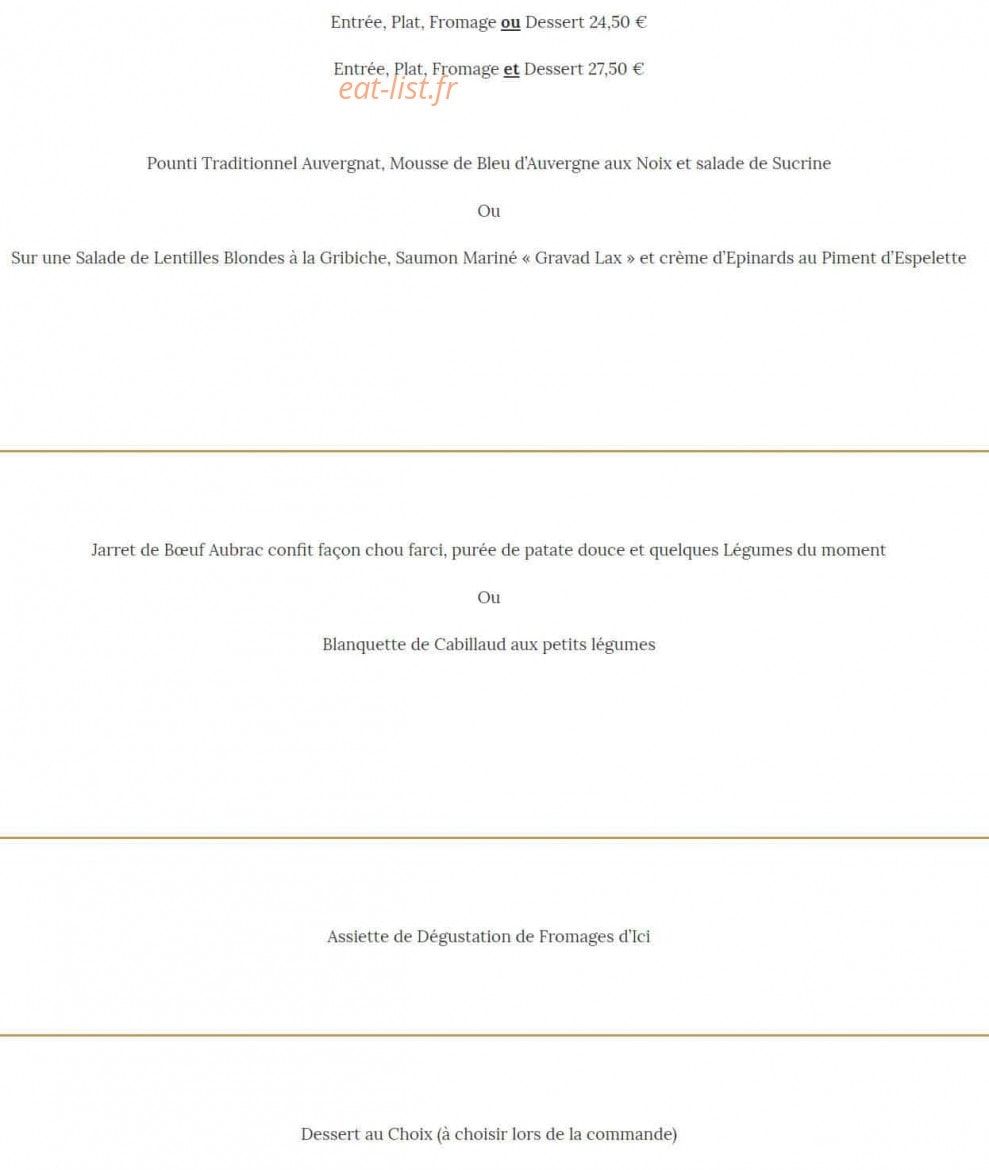 Entrée, Plat, Fromage ou Dessert 24,50 €

Entrée, Plat, Fromage et Dessert 27,50 €

eat-list.fr

Pounti Traditionnel Auvergnat, Mousse de Bleu d'Auvergne aux Noix et salade de Sucrine

Ou

Sur une Salade de Lentilles Blondes à la Gribiche, Saumon Mariné « Gravad Lax » et crème d'Epinards au Piment d'Espelette

Jarret de Bœuf Aubrac confit façon chou farci, purée de patate douce et quelques Légumes du moment

Ou

Blanquette de Cabillaud aux petits légumes

Assiette de Dégustation de Fromages d'Ici

Dessert au Choix (à choisir lors de la commande)